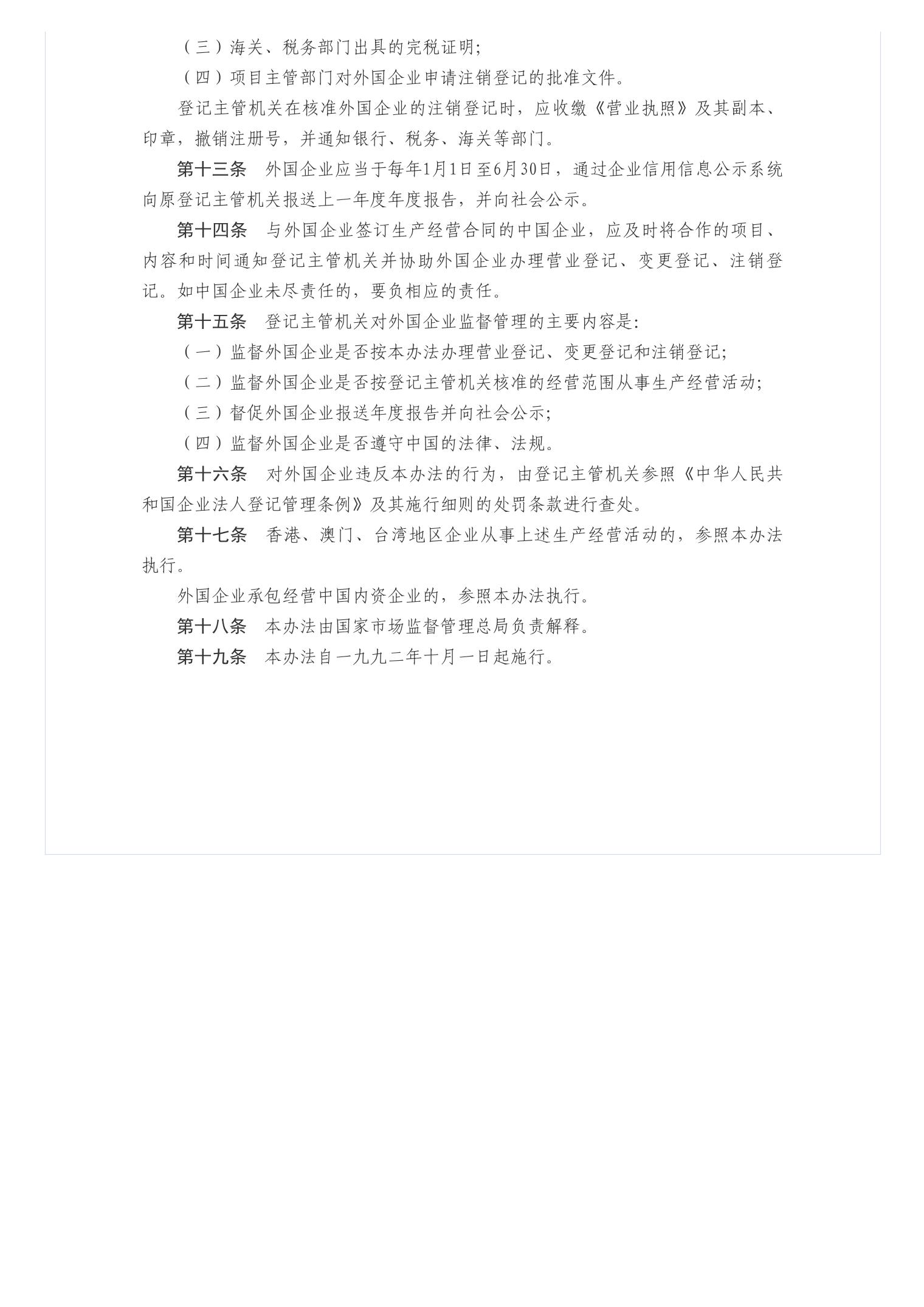 （三）海关、税务部门出具的完税证明；

（四）项目主管部门对外国企业申请注销登记的批准文件。

登记主管机关在核准外国企业的注销登记时，应收缴《营业执照》及其副本、印章，撤销注册号，并通知银行、税务、海关等部门。

第十三条　外国企业应当于每年1月1日至6月30日，通过企业信用信息公示系统向原登记主管机关报送上一年度年度报告，并向社会公示。

第十四条　与外国企业签订生产经营合同的中国企业，应及时将合作的项目、内容和时间通知登记主管机关并协助外国企业办理营业登记、变更登记、注销登记。如中国企业未尽责任的，要负相应的责任。

第十五条　登记主管机关对外国企业监督管理的主要内容是：

（一）监督外国企业是否按本办法办理营业登记、变更登记和注销登记；

（二）监督外国企业是否按登记主管机关核准的经营范围从事生产经营活动；

（三）督促外国企业报送年度报告并向社会公示；

（四）监督外国企业是否遵守中国的法律、法规。

第十六条　对外国企业违反本办法的行为，由登记主管机关参照《中华人民共和国企业法人登记管理条例》及其施行细则的处罚条款进行查处。

第十七条　香港、澳门、台湾地区企业从事上述生产经营活动的，参照本办法执行。

外国企业承包经营中国内资企业的，参照本办法执行。

第十八条　本办法由国家市场监督管理总局负责解释。

第十九条　本办法自一九九二年十月一日起施行。